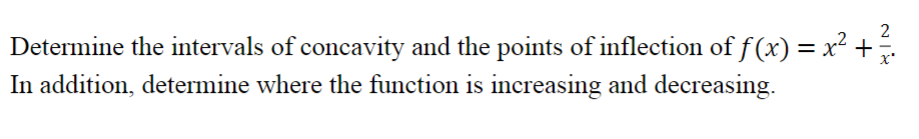 Determine the intervals of concavity and the points of inflection of $f(x) = x^2 + \frac{2}{x}$.
In addition, determine where the function is increasing and decreasing.